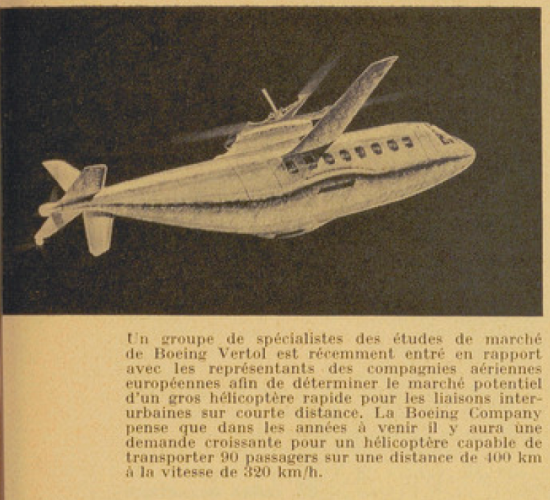 Un groupe de spécialistes des études de marché de Boeing Vertol est récemment entré en rapport avec les représentants des compagnies aériennes européennes afin de déterminer le marché potentiel d'un gros hélicoptère rapide pour les liaisons interurbaines sur courte distance. La Boeing Company pense que dans les années à venir il y aura une demande croissante pour un hélicoptère capable de transporter 90 passagers sur une distance de 400 km à la vitesse de 320 km/h.